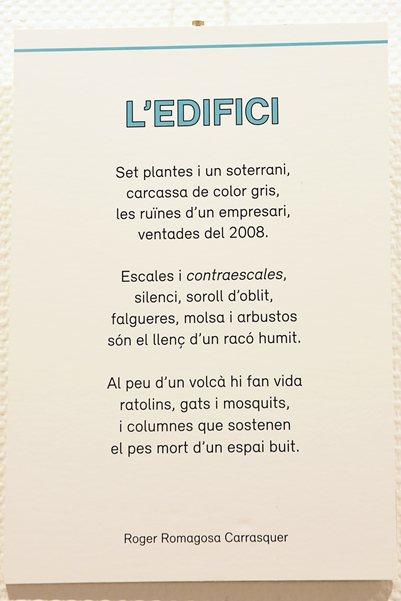 L'EDIFICI

Set plantes i un soterrani,
carcassa de color gris,
les ruïnes d'un empresari,
ventades del 2008.

Escales i contraescales,
silenci, soroll d'oblit,
falgueres, molsa i arbustos
són el llenç d'un racó humit.

Al peu d'un volcà hi fan vida
ratolins, gats i mosquits,
i columnes que sostenen
el pes mort d'un espai buit.

Roger Romagosa Carrasquer